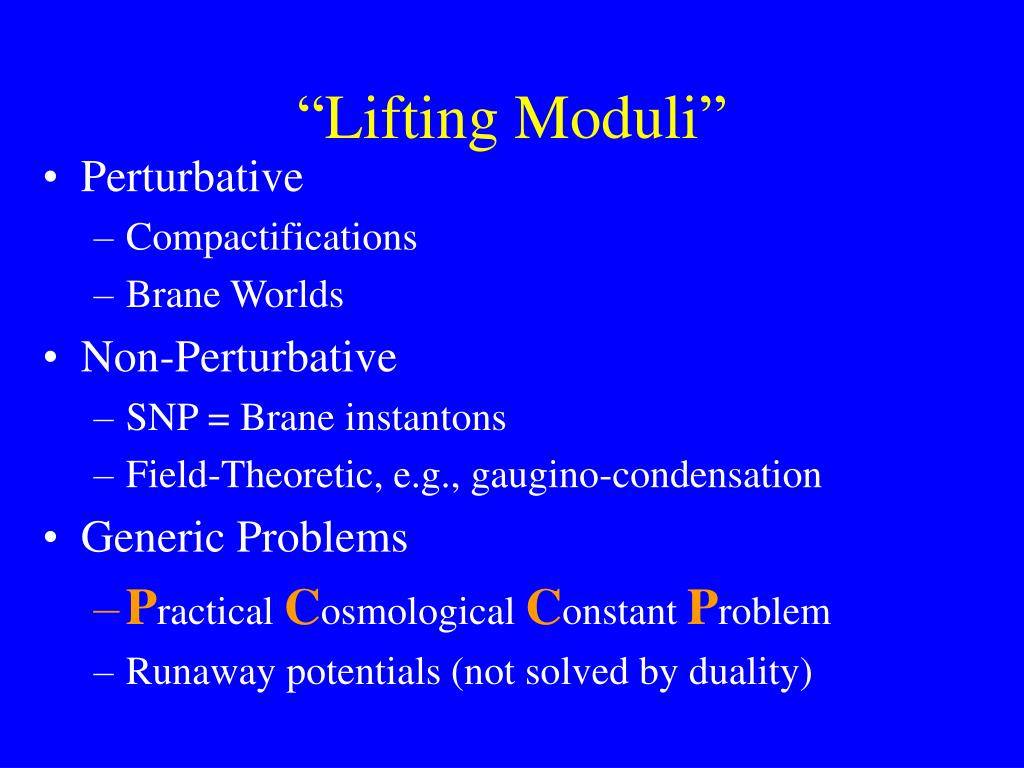 “Lifting Moduli”

• Perturbative
– Compactifications
– Brane Worlds
• Non-Perturbative
– SNP = Brane instantons
– Field-Theoretic, e.g., gaugino-condensation
• Generic Problems
– Practical Cosmological Constant Problem
– Runaway potentials (not solved by duality)